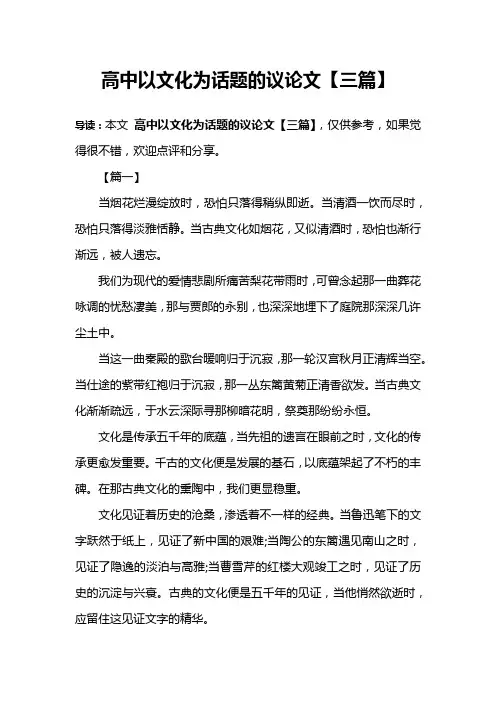 高中以文化为话题的议论文【三篇】

导读：本文 高中以文化为话题的议论文【三篇】，仅供参考，如果觉得很不错，欢迎点评和分享。

【篇一】

当烟花烂漫绽放时，恐怕只落得稍纵即逝。当清酒一饮而尽时，恐怕只落得淡雅恬静。当古典文化如烟花，又似清酒时，恐怕也渐行渐远，被人遗忘。

我们为现代的爱情悲剧所痛苦梨花带雨时，可曾念起那一曲葬花咏调的忧愁凄美，那与贾郎的永别，也深深地埋下了庭院那深深几许尘土中。

当这一曲秦殿的歌台暖响归于沉寂，那一轮汉宫秋月正清辉当空。当仕途的紫带红袍归于沉寂，那一丛东篱黄菊正清香欲发。当古典文化渐渐疏远，于水云深际寻那柳暗花明，祭奠那纷纷永恒。

文化是传承五千年的底蕴，当先祖的遗言在眼前之时，文化的传承更愈发重要。千古的文化便是发展的基石，以底蕴架起了不朽的丰碑。在那古典文化的熏陶中，我们更显稳重。

文化见证着历史的沧桑，渗透着不一样的经典。当鲁迅笔下的文字跃然于纸上，见证了新中国的艰难;当陶公的东篱遇见南山之时，见证了隐逸的淡泊与高雅;当曹雪芹的红楼大观竣工之时，见证了历史的沉淀与兴衰。古典的文化便是五千年的见证，当他悄然欲逝时，应留住这见证文字的精华。